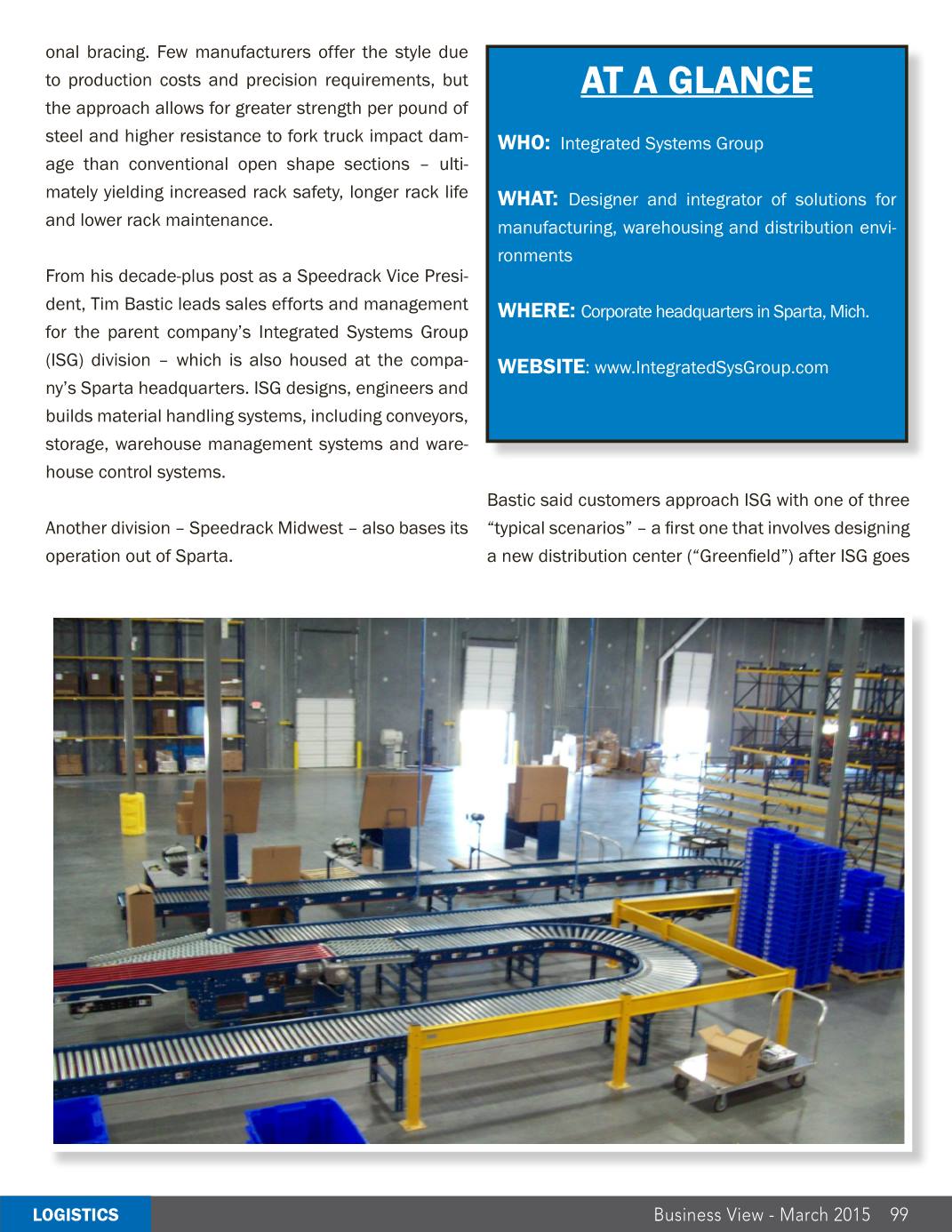 onal bracing. Few manufacturers offer the style due to production costs and precision requirements, but the approach allows for greater strength per pound of steel and higher resistance to fork truck impact damage than conventional open shape sections – ultimately yielding increased rack safety, longer rack life and lower rack maintenance.

From his decade-plus post as a Speedrack Vice President, Tim Bastic leads sales efforts and management for the parent company's Integrated Systems Group (ISG) division – which is also housed at the company's Sparta headquarters. ISG designs, engineers and builds material handling systems, including conveyors, storage, warehouse management systems and warehouse control systems.

Another division – Speedrack Midwest – also bases its operation out of Sparta.

AT A GLANCE

WHO: Integrated Systems Group

WHAT: Designer and integrator of solutions for manufacturing, warehousing and distribution environments

WHERE: Corporate headquarters in Sparta, Mich.

WEBSITE: www.IntegratedSysGroup.com

Bastic said customers approach ISG with one of three "typical scenarios" – a first one that involves designing a new distribution center ("Greenfield") after ISG goes

LOGISTICS

Business View - March 2015 99